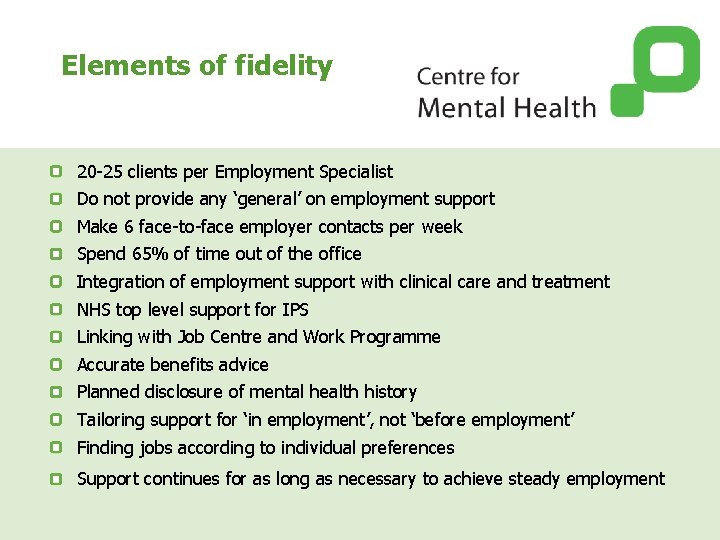 Elements of fidelity

Centre for
Mental Health

- 20-25 clients per Employment Specialist
- Do not provide any ‘general’ on employment support
- Make 6 face-to-face employer contacts per week
- Spend 65% of time out of the office
- Integration of employment support with clinical care and treatment
- NHS top level support for IPS
- Linking with Job Centre and Work Programme
- Accurate benefits advice
- Planned disclosure of mental health history
- Tailoring support for ‘in employment’, not ‘before employment’
- Finding jobs according to individual preferences
- Support continues for as long as necessary to achieve steady employment